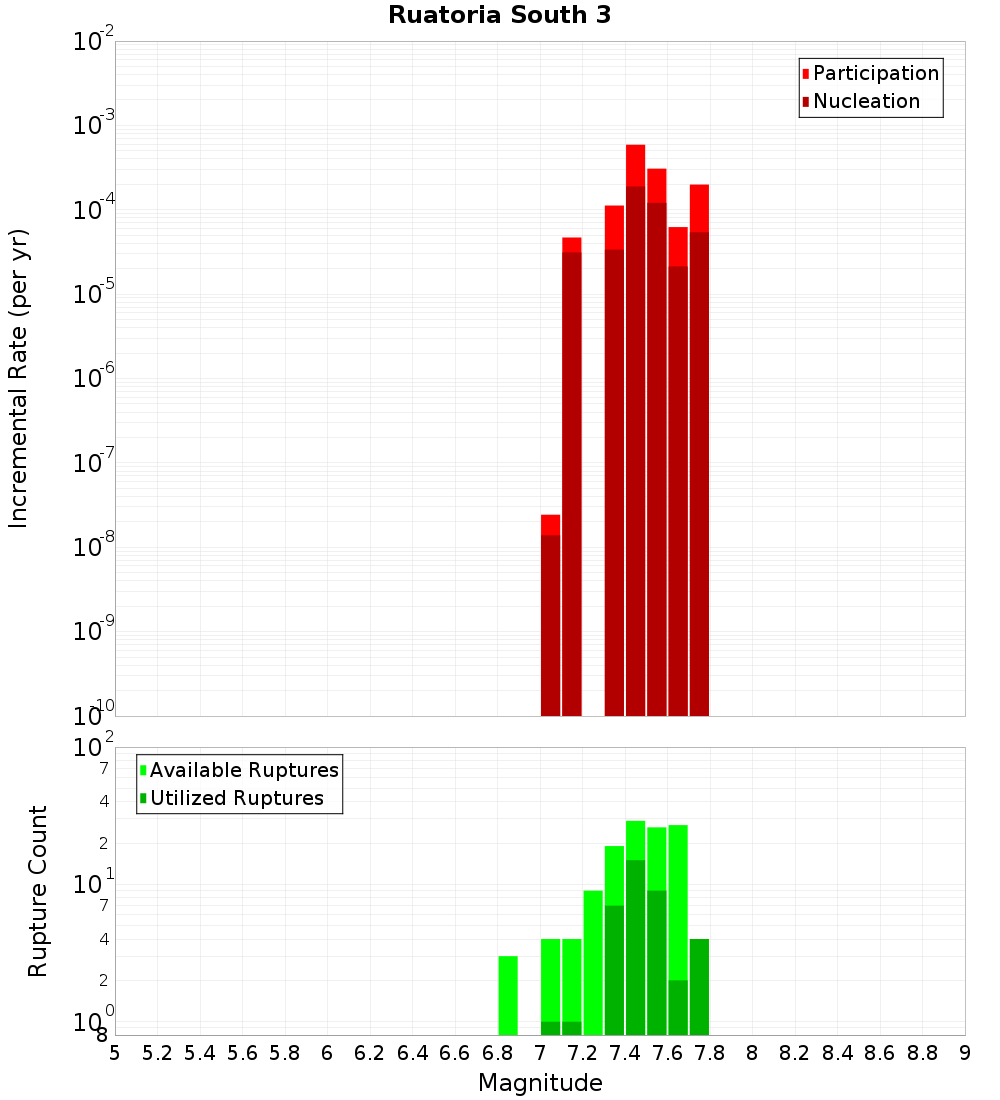 Ruatoria South 3

Participation
Nucleation

Incremental Rate (per yr)

$10^{-2}$
$10^{-3}$
$10^{-4}$
$10^{-5}$
$10^{-6}$
$10^{-7}$
$10^{-8}$
$10^{-9}$
$10^{-10}$

Available Ruptures
Utilized Ruptures

Rupture Count

$10^{2}$
7
4
2
$10^{1}$
7
4
2
$10^{0}$
8

5 5.2 5.4 5.6 5.8 6 6.2 6.4 6.6 6.8 7 7.2 7.4 7.6 7.8 8 8.2 8.4 8.6 8.8 9

Magnitude